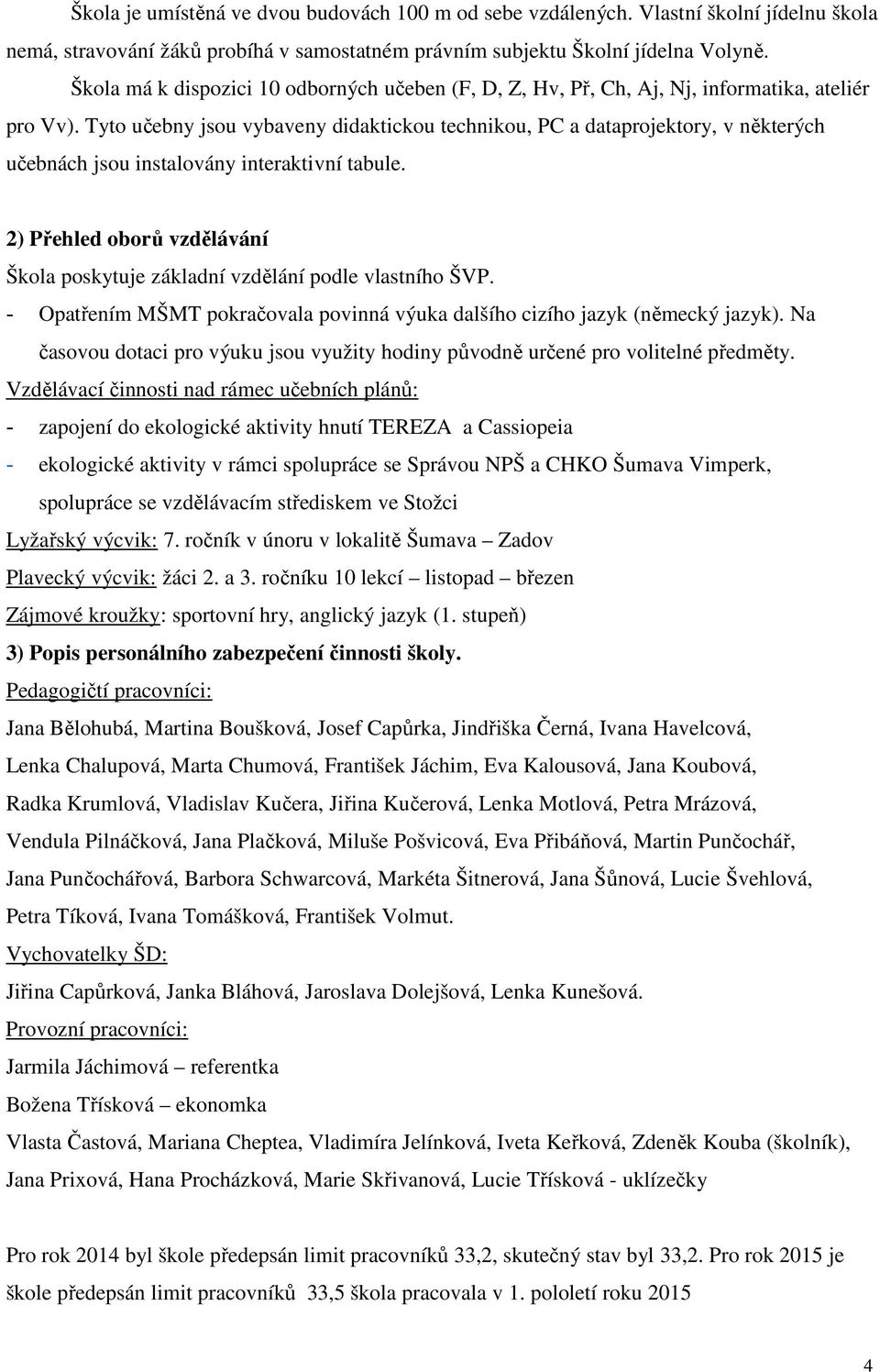 Škola je umístěná ve dvou budovách 100 m od sebe vzdálených. Vlastní školní jídelnu škola nemá, stravování žáků probíhá v samostatném právním subjektu Školní jídelna Volyně.

Škola má k dispozici 10 odborných učeben (F, D, Z, Hv, Př, Ch, Aj, Nj, informatika, ateliér pro Vv). Tyto učebny jsou vybaveny didaktickou technikou, PC a dataprojektory, v některých učebnách jsou instalovány interaktivní tabule.

2) Přehled oborů vzdělávání

Škola poskytuje základní vzdělání podle vlastního ŠVP.

- Opatřením MŠMT pokračovala povinná výuka dalšího cizího jazyk (německý jazyk). Na časovou dotaci pro výuku jsou využity hodiny původně určené pro volitelné předměty.

Vzdělávací činnosti nad rámec učebních plánů:

- zapojení do ekologické aktivity hnutí TEREZA a Cassiopeia
- ekologické aktivity v rámci spolupráce se Správou NPŠ a CHKO Šumava Vimperk, spolupráce se vzdělávacím střediskem ve Stožci

Lyžařský výcvik: 7. ročník v únoru v lokalitě Šumava – Zadov

Plavecký výcvik: žáci 2. a 3. ročníku 10 lekcí – listopad – březen

Zájmové kroužky: sportovní hry, anglický jazyk (1. stupeň)

3) Popis personálního zabezpečení činnosti školy.

Pedagogičtí pracovníci:

Jana Bělohubá, Martina Boušková, Josef Capůrka, Jindřiška Černá, Ivana Havelcová, Lenka Chalupová, Marta Chumová, František Jáchim, Eva Kalousová, Jana Koubová, Radka Krumlová, Vladislav Kučera, Jiřina Kučerová, Lenka Motlová, Petra Mrázová, Vendula Pilnáčková, Jana Plačková, Miluše Pošvicová, Eva Přibáňová, Martin Punčochář, Jana Punčochářová, Barbora Schwarcová, Markéta Šitnerová, Jana Šůnová, Lucie Švehlová, Petra Tíková, Ivana Tomášková, František Volmut.

Vychovatelky ŠD:

Jiřina Capůrková, Janka Bláhová, Jaroslava Dolejšová, Lenka Kunešová.

Provozní pracovníci:

Jarmila Jáchimová – referentka

Božena Třísková – ekonomka

Vlasta Častová, Mariana Cheptea, Vladimíra Jelínková, Iveta Keřková, Zdeněk Kouba (školník), Jana Prixová, Hana Procházková, Marie Skřivanová, Lucie Třísková - uklízečky

Pro rok 2014 byl škole předepsán limit pracovníků 33,2, skutečný stav byl 33,2. Pro rok 2015 je škole předepsán limit pracovníků 33,5 škola pracovala v 1. pololetí roku 2015

4